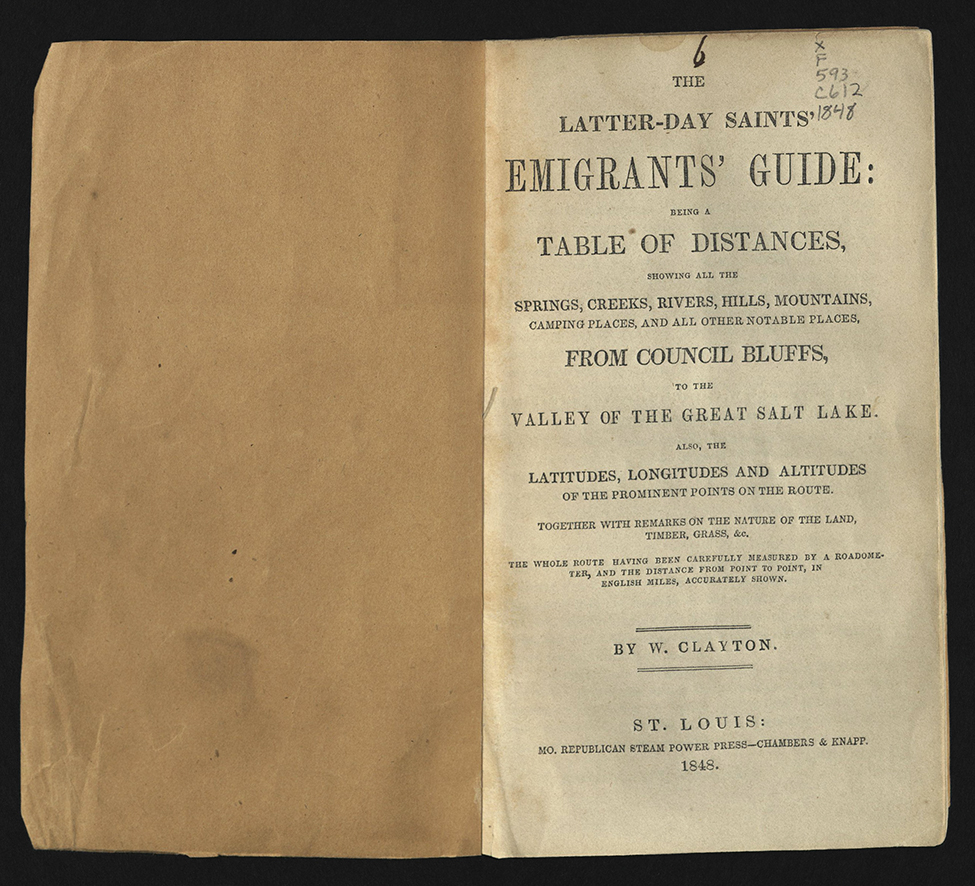 6

x
F
593
C612
1848

THE

LATTER-DAY SAINTS'

EMIGRANTS' GUIDE:

BEING A

TABLE OF DISTANCES,

SHOWING ALL THE

SPRINGS, CREEKS, RIVERS, HILLS, MOUNTAINS, CAMPING PLACES, AND ALL OTHER NOTABLE PLACES,

FROM COUNCIL BLUFFS,

TO THE

VALLEY OF THE GREAT SALT LAKE.

ALSO, THE

LATITUDES, LONGITUDES AND ALTITUDES OF THE PROMINENT POINTS ON THE ROUTE.

TOGETHER WITH REMARKS ON THE NATURE OF THE LAND, TIMBER, GRASS, &c.

THE WHOLE ROUTE HAVING BEEN CAREFULLY MEASURED BY A ROADOMETER, AND THE DISTANCE FROM POINT TO POINT, IN ENGLISH MILES, ACCURATELY SHOWN.

BY W. CLAYTON.

ST. LOUIS:
MO. REPUBLICAN STEAM POWER PRESS—CHAMBERS & KNAPP.
1848.